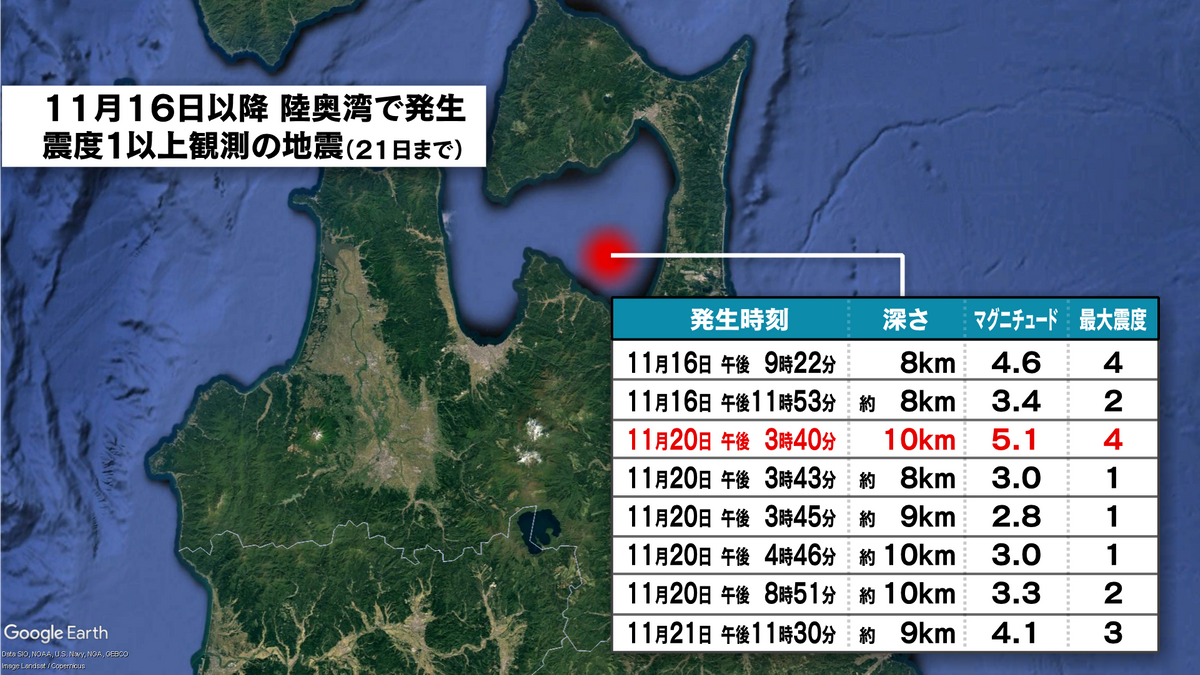 11月16日以降 陸奥湾で発生
震度1以上観測の地震(21日まで)

| 発生時刻 | 深さ | マグニチュード | 最大震度 |
|---|---|---|---|
| 11月16日 午後 9時22分 | 8km | 4.6 | 4 |
| 11月16日 午後11時53分 | 約 8km | 3.4 | 2 |
| 11月20日 午後 3時40分 | 10km | 5.1 | 4 |
| 11月20日 午後 3時43分 | 約 8km | 3.0 | 1 |
| 11月20日 午後 3時45分 | 約 9km | 2.8 | 1 |
| 11月20日 午後 4時46分 | 約 10km | 3.0 | 1 |
| 11月20日 午後 8時51分 | 約 10km | 3.3 | 2 |
| 11月21日 午後11時30分 | 約 9km | 4.1 | 3 |

Google Earth
Data SIO, NOAA, U.S. Navy, NGA, GEBCO
Image Landsat / Copernicus